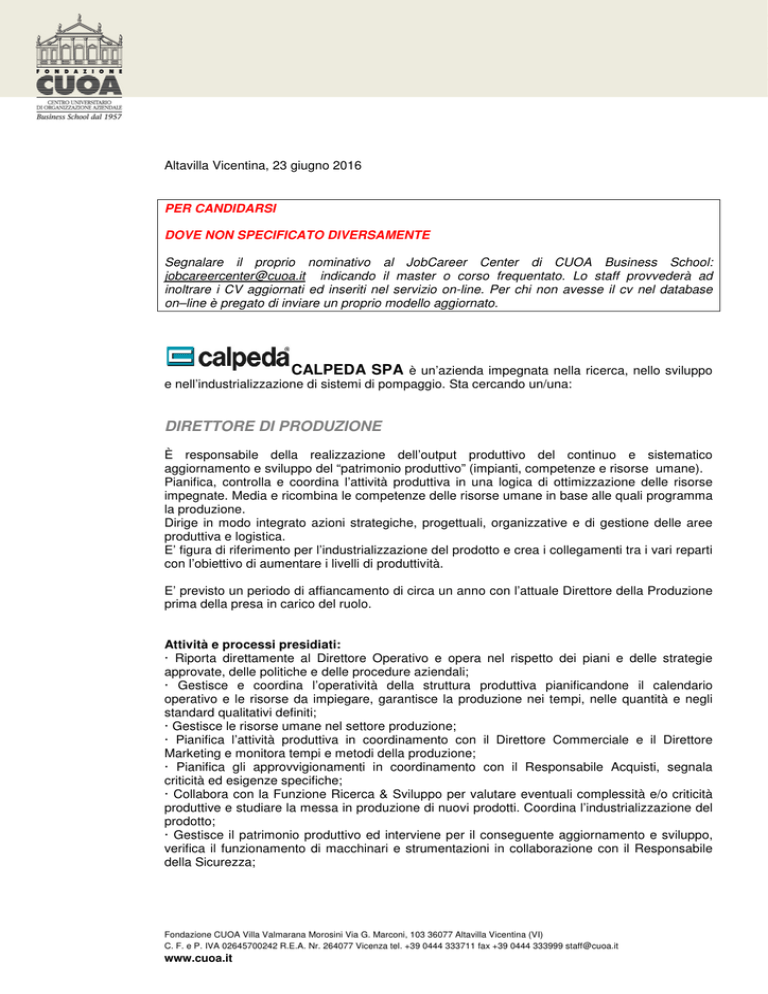 FONDAZIONE
CUOA
CENTRO UNIVERSITARIO DI ORGANIZZAZIONE AZIENDALE
Business School dal 1957

Altavilla Vicentina, 23 giugno 2016

PER CANDIDARSI

DOVE NON SPECIFICATO DIVERSAMENTE

Segnalare il proprio nominativo al JobCareer Center di CUOA Business School: jobcareercenter@cuoa.it indicando il master o corso frequentato. Lo staff provvederà ad inoltrare i CV aggiornati ed inseriti nel servizio on-line. Per chi non avesse il cv nel database on–line è pregato di inviare un proprio modello aggiornato.

calpeda CALPEDA SPA è un'azienda impegnata nella ricerca, nello sviluppo e nell'industrializzazione di sistemi di pompaggio. Sta cercando un/una:

DIRETTORE DI PRODUZIONE

È responsabile della realizzazione dell'output produttivo del continuo e sistematico aggiornamento e sviluppo del "patrimonio produttivo" (impianti, competenze e risorse umane). Pianifica, controlla e coordina l'attività produttiva in una logica di ottimizzazione delle risorse impegnate. Media e ricombina le competenze delle risorse umane in base alle quali programma la produzione.
Dirige in modo integrato azioni strategiche, progettuali, organizzative e di gestione delle aree produttiva e logistica.
E' figura di riferimento per l'industrializzazione del prodotto e crea i collegamenti tra i vari reparti con l'obiettivo di aumentare i livelli di produttività.

E' previsto un periodo di affiancamento di circa un anno con l'attuale Direttore della Produzione prima della presa in carico del ruolo.

Attività e processi presidiati:
· Riporta direttamente al Direttore Operativo e opera nel rispetto dei piani e delle strategie approvate, delle politiche e delle procedure aziendali;
· Gestisce e coordina l'operatività della struttura produttiva pianificandone il calendario operativo e le risorse da impiegare, garantisce la produzione nei tempi, nelle quantità e negli standard qualitativi definiti;
· Gestisce le risorse umane nel settore produzione;
· Pianifica l'attività produttiva in coordinamento con il Direttore Commerciale e il Direttore Marketing e monitora tempi e metodi della produzione;
· Pianifica gli approvvigionamenti in coordinamento con il Responsabile Acquisti, segnala criticità ed esigenze specifiche;
· Collabora con la Funzione Ricerca & Sviluppo per valutare eventuali complessità e/o criticità produttive e studiare la messa in produzione di nuovi prodotti. Coordina l'industrializzazione del prodotto;
· Gestisce il patrimonio produttivo ed interviene per il conseguente aggiornamento e sviluppo, verifica il funzionamento di macchinari e strumentazioni in collaborazione con il Responsabile della Sicurezza;

Fondazione CUOA Villa Valmarana Morosini Via G. Marconi, 103 36077 Altavilla Vicentina (VI)
C. F. e P. IVA 02645700242 R.E.A. Nr. 264077 Vicenza tel. +39 0444 333711 fax +39 0444 333999 staff@cuoa.it
www.cuoa.it